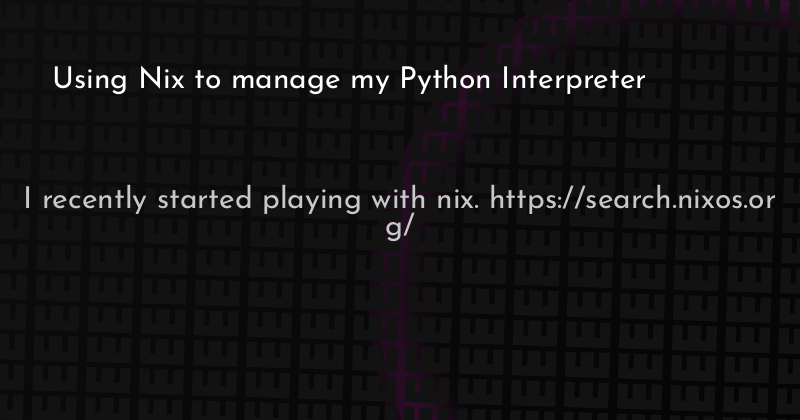 Using Nix to manage my Python Interpreter

I recently started playing with nix. https://search.nixos.org/